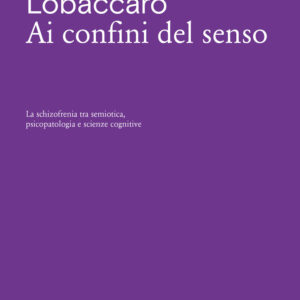 Lobaccaro
Ai confini del senso

La schizofrenia tra semiotica, psicopatologia e scienze cognitive